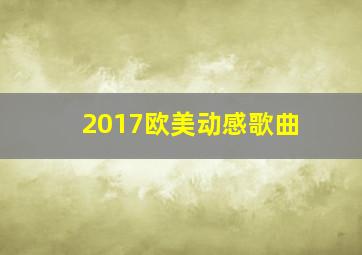 2017欧美动感歌曲